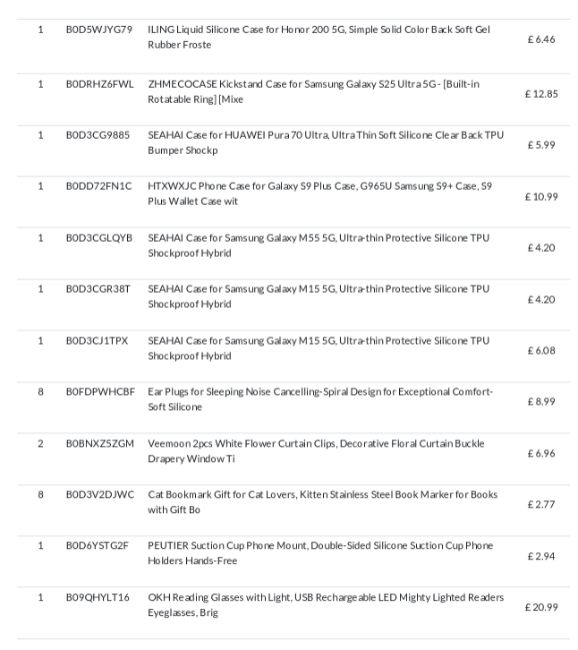 | 1 | B0D5WJYG79 | ILING Liquid Silicone Case for Honor 200 5G, Simple Solid Color Back Soft Gel Rubber Froste | £ 6.46 |
|---|---|---|---|
| 1 | B0DRHZ6FWL | ZHMECOCASE Kickstand Case for Samsung Galaxy S25 Ultra 5G - [Built-in Rotatable Ring] [Mixe | £ 12.85 |
| 1 | B0D3CG9885 | SEAHAI Case for HUAWEI Pura 70 Ultra, Ultra Thin Soft Silicone Clear Back TPU Bumper Shockp | £ 5.99 |
| 1 | B0DD72FN1C | HTXWXJC Phone Case for Galaxy S9 Plus Case, G965U Samsung S9+ Case, S9 Plus Wallet Case wit | £ 10.99 |
| 1 | B0D3CGLQYB | SEAHAI Case for Samsung Galaxy M55 5G, Ultra-thin Protective Silicone TPU Shockproof Hybrid | £ 4.20 |
| 1 | B0D3CGR38T | SEAHAI Case for Samsung Galaxy M15 5G, Ultra-thin Protective Silicone TPU Shockproof Hybrid | £ 4.20 |
| 1 | B0D3CJ1TPX | SEAHAI Case for Samsung Galaxy M15 5G, Ultra-thin Protective Silicone TPU Shockproof Hybrid | £ 6.08 |
| 8 | B0FDPWHCBF | Ear Plugs for Sleeping Noise Cancelling-Spiral Design for Exceptional Comfort-Soft Silicone | £ 8.99 |
| 2 | B0BNXZ5ZGM | Veemoon 2pcs White Flower Curtain Clips, Decorative Floral Curtain Buckle Drapery Window Ti | £ 6.96 |
| 8 | B0D3V2DJWC | Cat Bookmark Gift for Cat Lovers, Kitten Stainless Steel Book Marker for Books with Gift Bo | £ 2.77 |
| 1 | B0D6YSTG2F | PEUTIER Suction Cup Phone Mount, Double-Sided Silicone Suction Cup Phone Holders Hands-Free | £ 2.94 |
| 1 | B09QHYLT16 | OKH Reading Glasses with Light, USB Rechargeable LED Mighty Lighted Readers Eyeglasses, Brig | £ 20.99 |